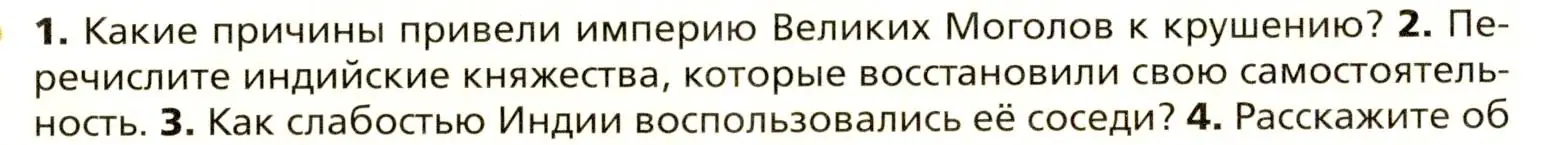 1. Какие причины привели империю Великих Моголов к крушению? 2. Перечислите индийские княжества, которые восстановили свою самостоятельность. 3. Как слабостью Индии воспользовались её соседи? 4. Расскажите об